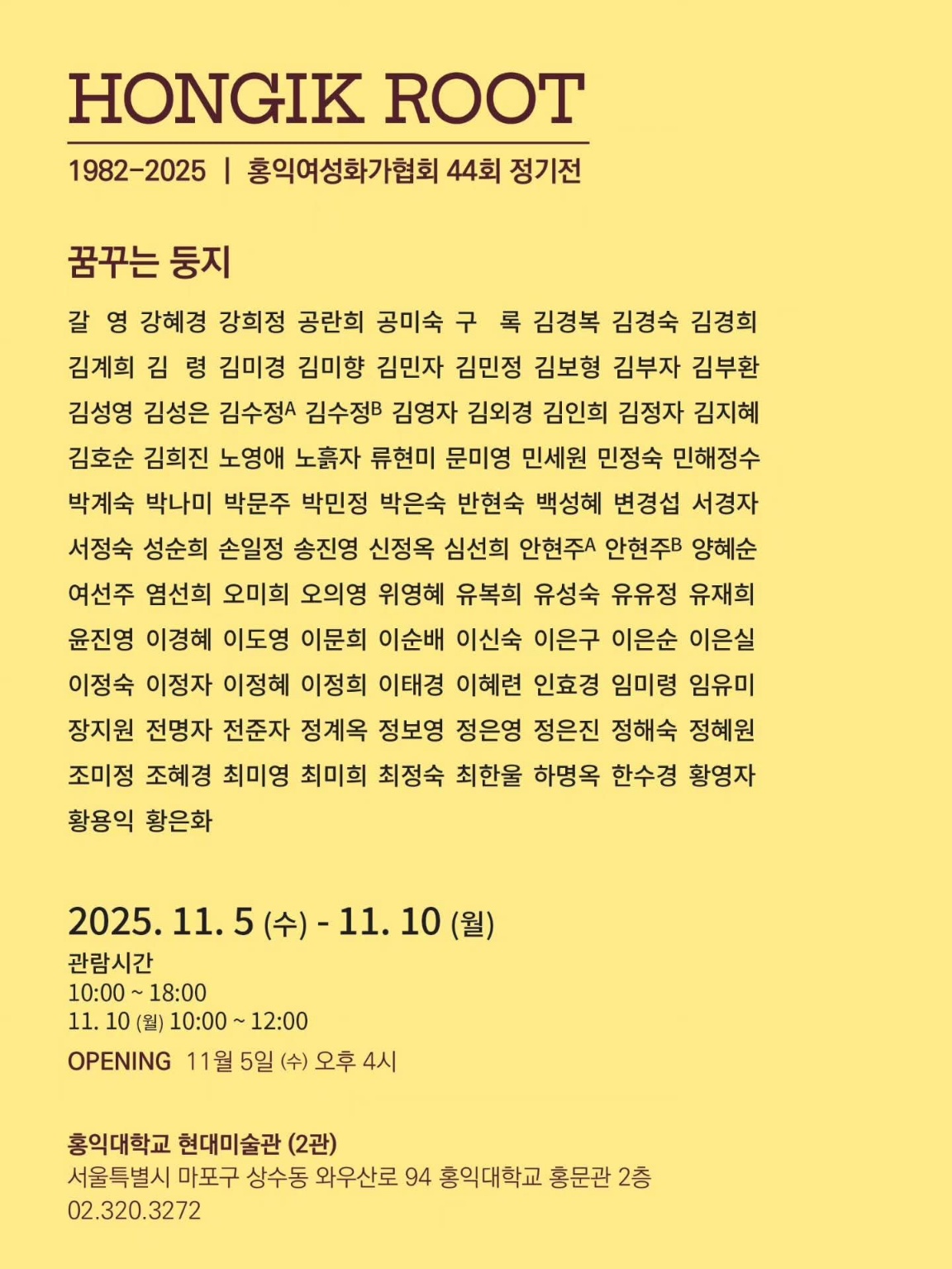 HONGIK ROOT

1982-2025 | 홍익여성화가협회 44회 정기전

꿈꾸는 둥지

갈 영 강혜경 강희정 공란희 공미숙 구 록 김경복 김경숙 김경희 김계희 김 령 김미경 김미향 김민자 김민정 김보형 김부자 김부환 김성영 김성은 김수정$^{A}$ 김수정$^{B}$ 김영자 김외경 김인희 김정자 김지혜 김호순 김희진 노영애 노흙자 류현미 문미영 민세원 민정숙 민해정수 박계숙 박나미 박문주 박민정 박은숙 반현숙 백성혜 변경섭 서경자 서정숙 성순희 손일정 송진영 신정옥 심선희 안현주$^{A}$ 안현주$^{B}$ 양혜순 여선주 염선희 오미희 오의영 위영혜 유복희 유성숙 유유정 유재희 윤진영 이경혜 이도영 이문희 이순배 이신숙 이은구 이은순 이은실 이정숙 이정자 이정혜 이정희 이태경 이혜련 인효경 임미령 임유미 장지원 전명자 전준자 정계옥 정보영 정은영 정은진 정해숙 정혜원 조미정 조혜경 최미영 최미희 최정숙 최한울 하명옥 한수경 황영자 황용익 황은화

2025. 11. 5 (수) - 11. 10 (월)

관람시간
10:00 ~ 18:00
11. 10 (월) 10:00 ~ 12:00

OPENING 11월 5일 (수) 오후 4시

홍익대학교 현대미술관 (2관)
서울특별시 마포구 상수동 와우산로 94 홍익대학교 홍문관 2층
02.320.3272